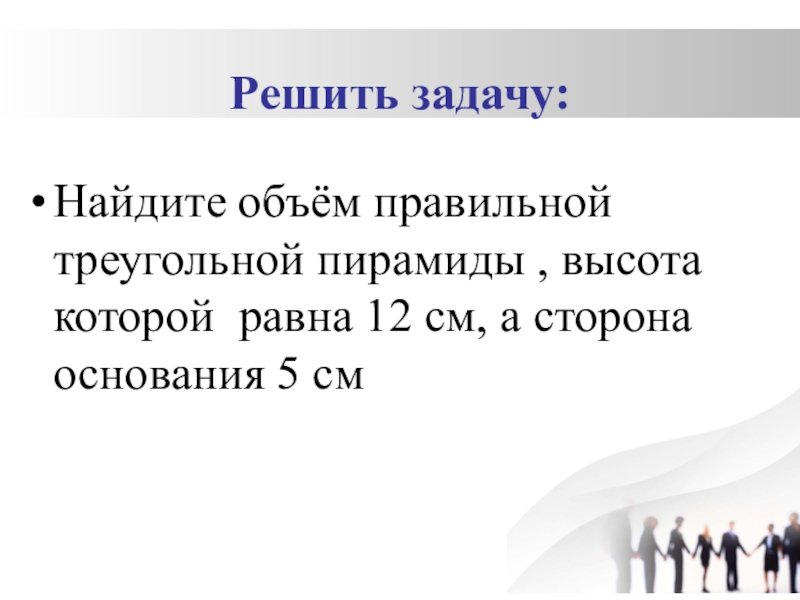 Решить задачу:

• Найдите объём правильной треугольной пирамиды , высота которой  равна 12 см, а сторона основания 5 см